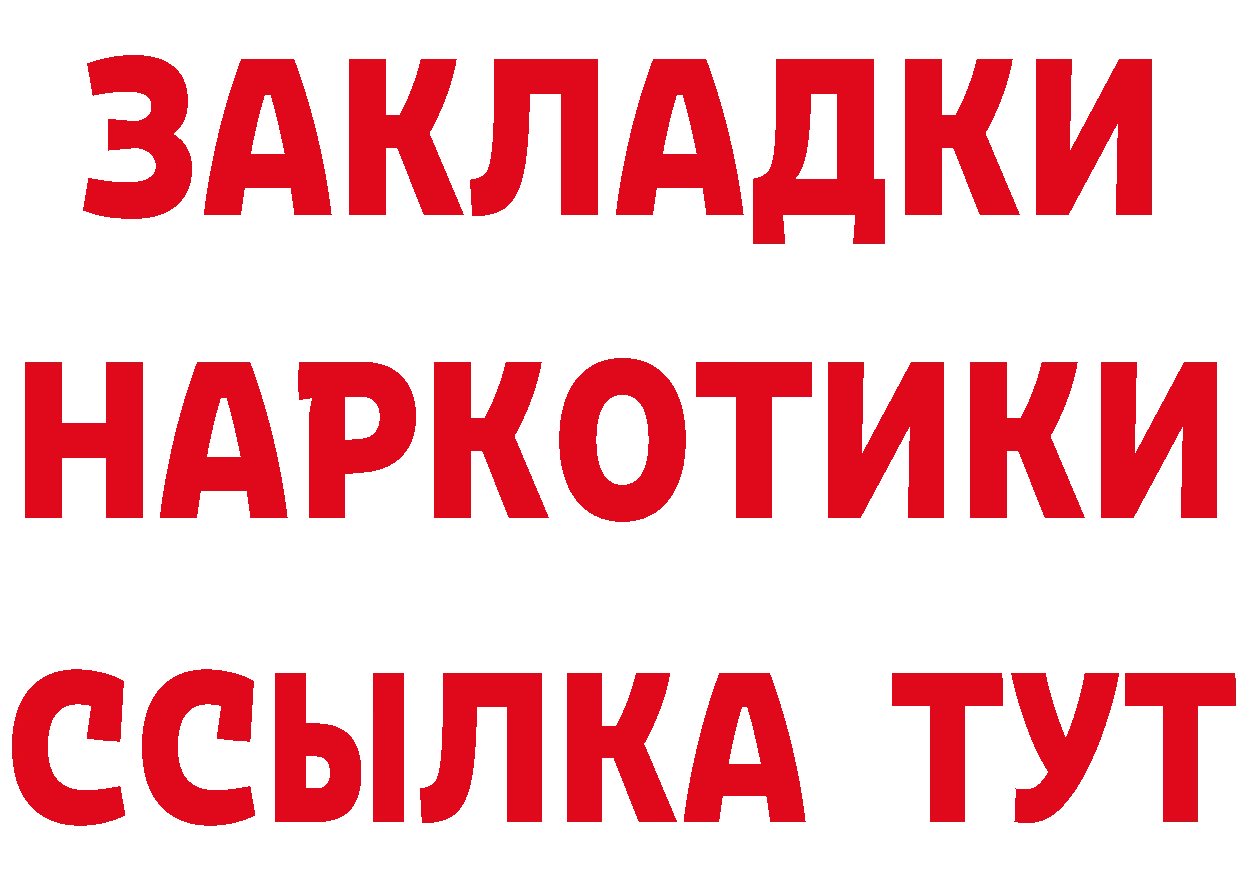 ЗАКЛАДКИ НАРКОТИКИ ССЫЛКА ТУТ